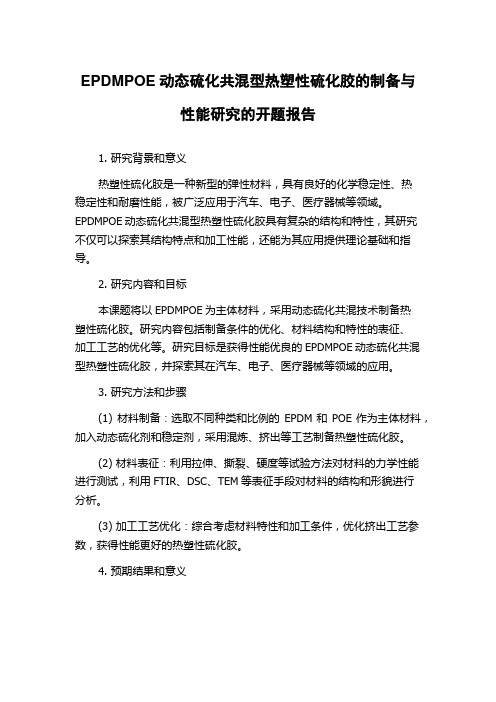 EPDMPOE 动态硫化共混型热塑性硫化胶的制备与性能研究的开题报告

1. 研究背景和意义

热塑性硫化胶是一种新型的弹性材料，具有良好的化学稳定性、热稳定性和耐磨性能，被广泛应用于汽车、电子、医疗器械等领域。EPDMPOE 动态硫化共混型热塑性硫化胶具有复杂的结构和特性，其研究不仅可以探索其结构特点和加工性能，还能为其应用提供理论基础和指导。

2. 研究内容和目标

本课题将以 EPDMPOE 为主体材料，采用动态硫化共混技术制备热塑性硫化胶。研究内容包括制备条件的优化、材料结构和特性的表征、加工工艺的优化等。研究目标是获得性能优良的 EPDMPOE 动态硫化共混型热塑性硫化胶，并探索其在汽车、电子、医疗器械等领域的应用。

3. 研究方法和步骤

(1) 材料制备：选取不同种类和比例的 EPDM 和 POE 作为主体材料，加入动态硫化剂和稳定剂，采用混炼、挤出等工艺制备热塑性硫化胶。

(2) 材料表征：利用拉伸、撕裂、硬度等试验方法对材料的力学性能进行测试，利用 FTIR、DSC、TEM 等表征手段对材料的结构和形貌进行分析。

(3) 加工工艺优化：综合考虑材料特性和加工条件，优化挤出工艺参数，获得性能更好的热塑性硫化胶。

4. 预期结果和意义